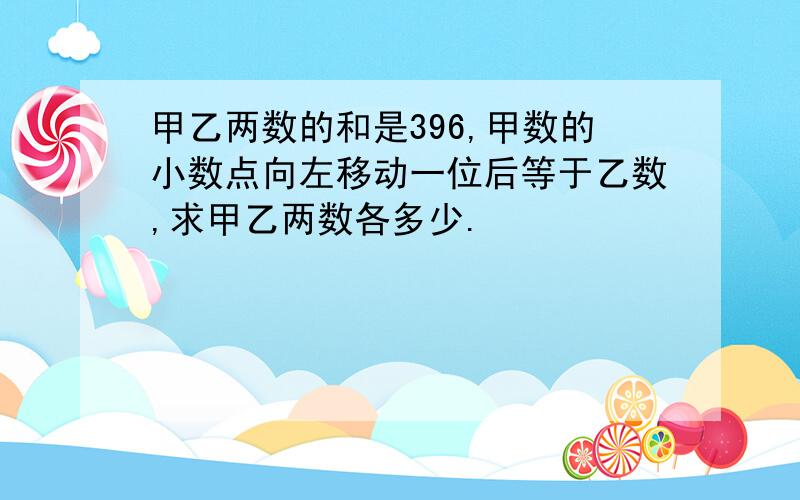 甲乙两数的和是396,甲数的小数点向左移动一位后等于乙数,求甲乙两数各多少.